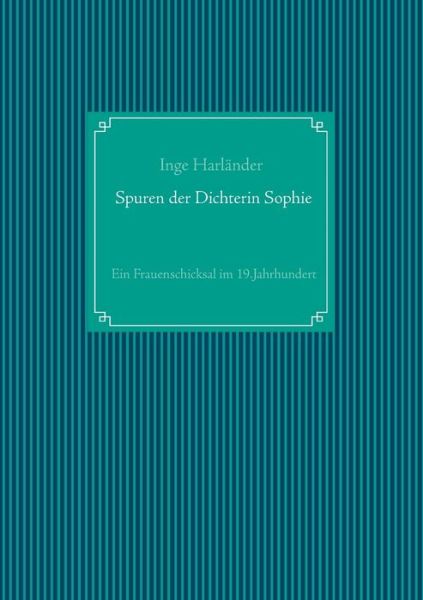 Inge Harländer

Spuren der Dichterin Sophie

Ein Frauenschicksal im 19.Jahrhundert